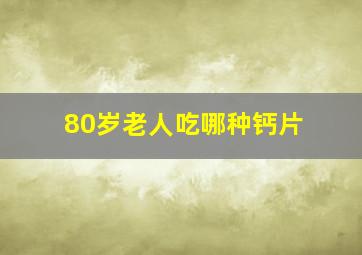 80岁老人吃哪种钙片